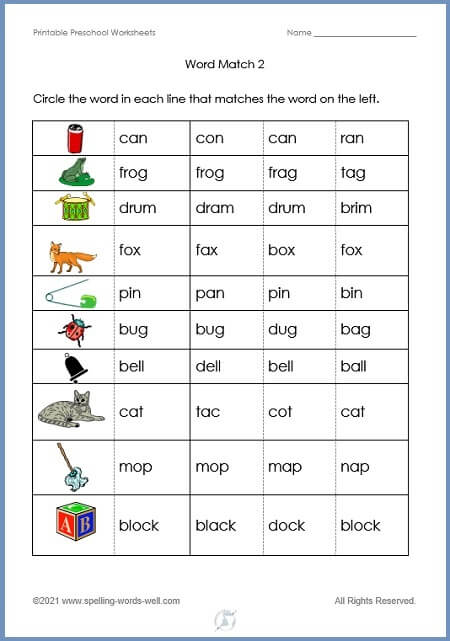 Printable Preschool Worksheets

Name ____________________

Word Match 2

Circle the word in each line that matches the word on the left.

| | | | | |
|---|---|---|---|---|
| | can | con | can | ran |
| | frog | frog | frag | tag |
| | drum | dram | drum | brim |
| | fox | fax | box | fox |
| | pin | pan | pin | bin |
| | bug | bug | dug | bag |
| | bell | dell | bell | ball |
| | cat | tac | cot | cat |
| | mop | mop | map | nap |
| A B | block | black | dock | block |

©2021 www.spelling-words-well.com

All Rights Reserved.